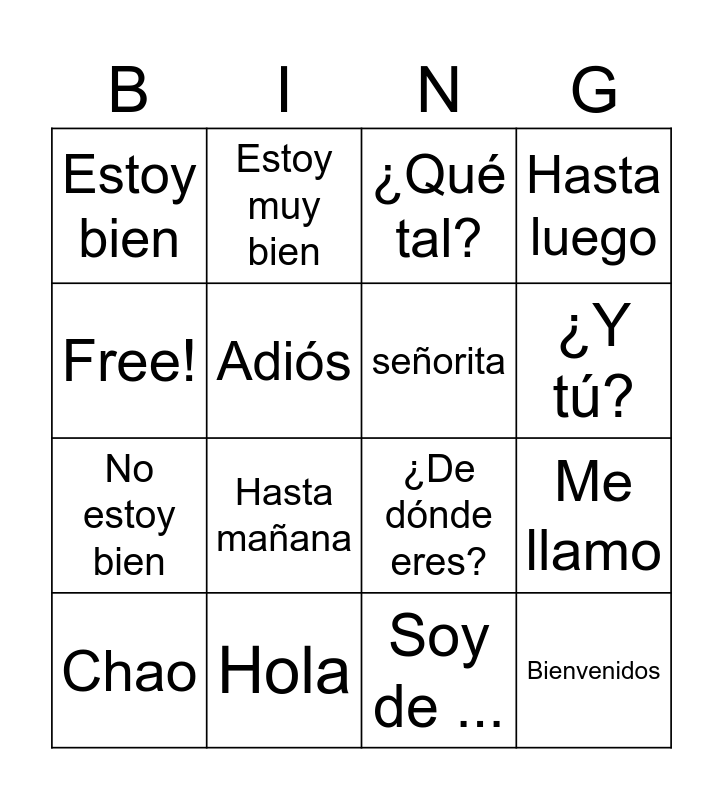 | B | I | N | G |
|---|---|---|---|
| Estoy bien | Estoy muy bien | ¿Qué tal? | Hasta luego |
| Free! | Adiós | señorita | ¿Y tú? |
| No estoy bien | Hasta mañana | ¿De dónde eres? | Me llamo |
| Chao | Hola | Soy de ... | Bienvenidos |